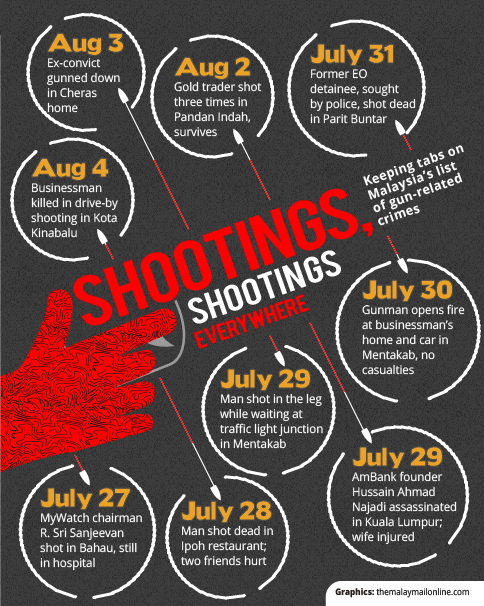 Aug 3
Ex-convict gunned down in Cheras home

Aug 2
Gold trader shot three times in Pandan Indah, survives

July 31
Former EO detainee, sought by police, shot dead in Parit Buntar

Aug 4
Businessman killed in drive-by shooting in Kota Kinabalu

Keeping tabs on Malaysia's list of gun-related crimes

SHOOTINGS, SHOOTINGS EVERYWHERE

July 30
Gunman opens fire at businessman's home and car in Mentakab, no casualties

July 29
Man shot in the leg while waiting at traffic light junction in Mentakab

July 29
AmBank founder Hussain Ahmad Najadi assassinated in Kuala Lumpur; wife injured

July 27
MyWatch chairman R. Sri Sanjeevan shot in Bahau, still in hospital

July 28
Man shot dead in Ipoh restaurant; two friends hurt

Graphics: themalaymailonline.com